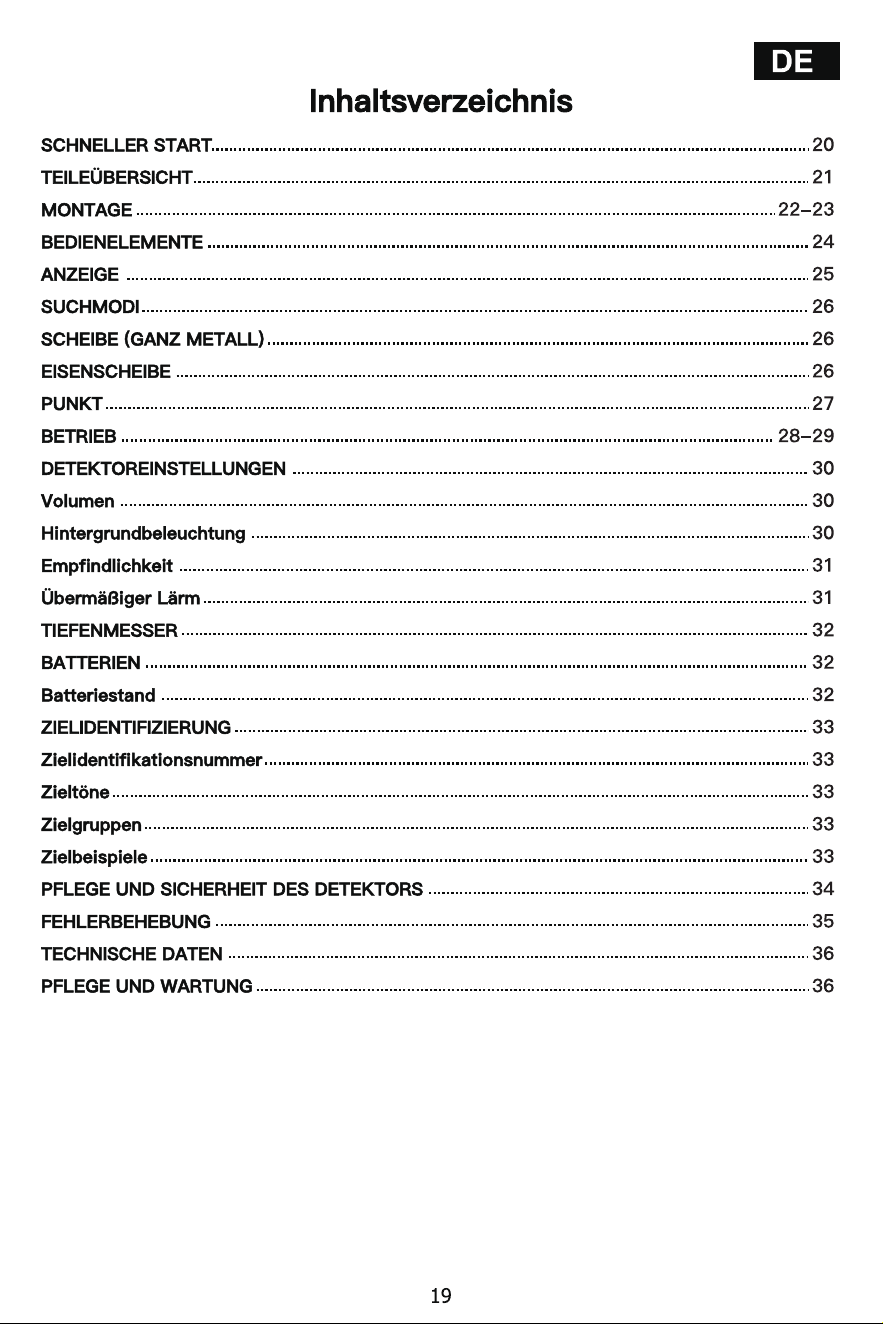 DE

Inhaltsverzeichnis

SCHNELLER START 20
TEILEÜBERSICHT 21
MONTAGE 22–23
BEDIENELEMENTE 24
ANZEIGE 25
SUCHMODI 26
SCHEIBE (GANZ METALL) 26
EISENSCHEIBE 26
PUNKT 27
BETRIEB 28–29
DETEKTOREINSTELLUNGEN 30
Volumen 30
Hintergrundbeleuchtung 30
Empfindlichkeit 31
Übermäßiger Lärm 31
TIEFENMESSER 32
BATTERIEN 32
Batteriestand 32
ZIELIDENTIFIZIERUNG 33
Zielidentifikationsnummer 33
Zieltöne 33
Zielgruppen 33
Zielbeispiele 33
PFLEGE UND SICHERHEIT DES DETEKTORS 34
FEHLERBEHEBUNG 35
TECHNISCHE DATEN 36
PFLEGE UND WARTUNG 36

19